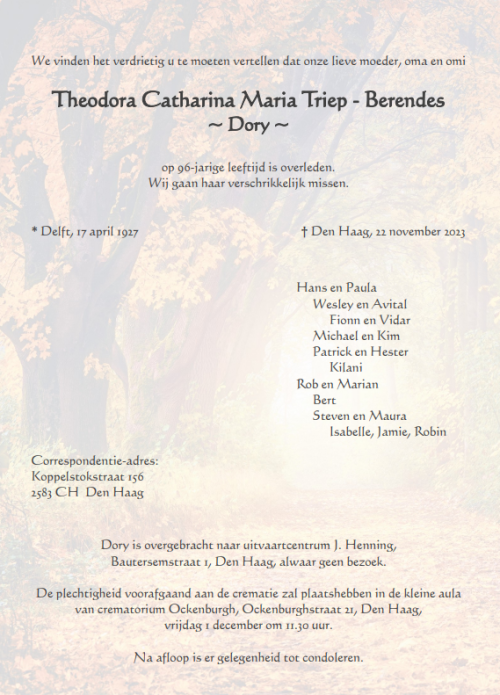 We vinden het verdrietig u te moeten vertellen dat onze lieve moeder, oma en omi

Theodora Catharina Maria Triep - Berendes
~ Dory ~

op 96-jarige leeftijd is overleden.
Wij gaan haar verschrikkelijk missen.

* Delft, 17 april 1927

† Den Haag, 22 november 2023

Hans en Paula
Wesley en Avital
Fionn en Vidar
Michael en Kim
Patrick en Hester
Kilani
Rob en Marian
Bert
Steven en Maura
Isabelle, Jamie, Robin

Correspondentie-adres:
Koppelstokstraat 156
2583 CH Den Haag

Dory is overgebracht naar uitvaartcentrum J. Henning,
Bautersemstraat 1, Den Haag, alwaar geen bezoek.

De plechtigheid voorafgaand aan de crematie zal plaatshebben in de kleine aula van crematorium Ockenburgh, Ockenburghstraat 21, Den Haag,
vrijdag 1 december om 11.30 uur.

Na afloop is er gelegenheid tot condoleren.